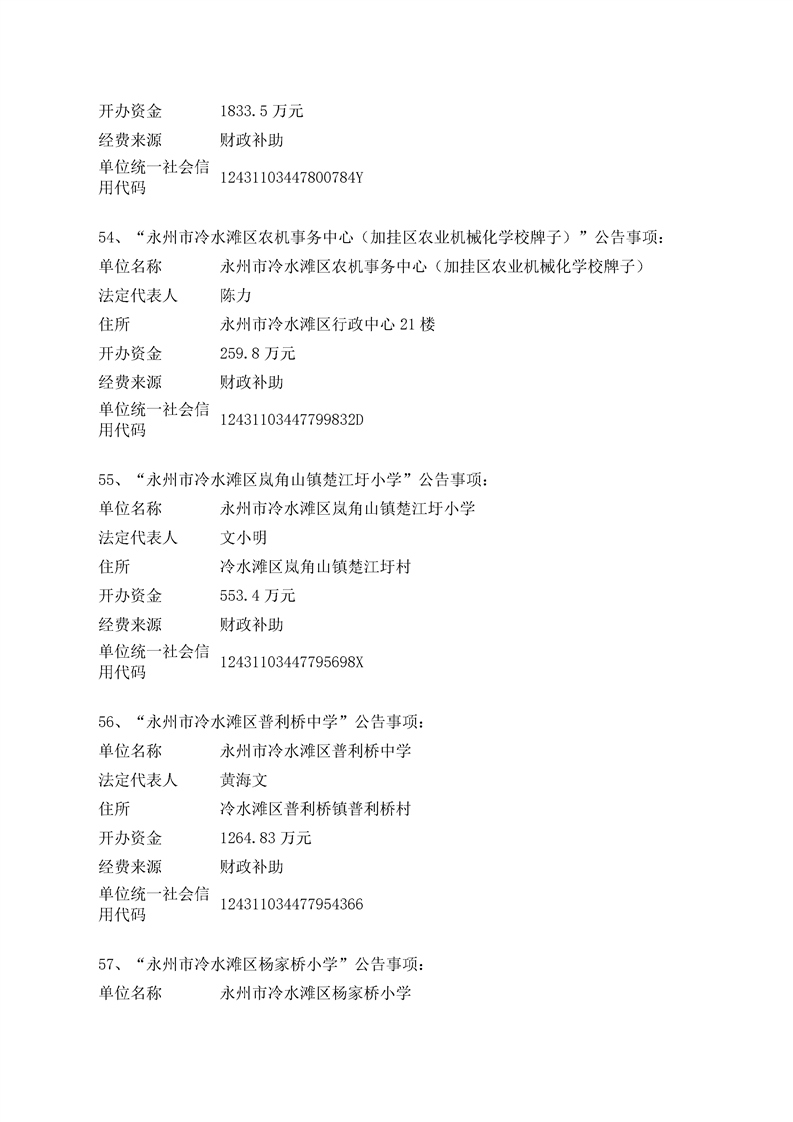 | 开办资金 | 1833.5 万元 |
|---|---|
| 经费来源 | 财政补助 |
| 单位统一社会信用代码 | 12431103447800784Y |

54、“永州市冷水滩区农机事务中心（加挂区农业机械化学校牌子）”公告事项：

| 单位名称 | 永州市冷水滩区农机事务中心（加挂区农业机械化学校牌子） |
|---|---|
| 法定代表人 | 陈力 |
| 住所 | 永州市冷水滩区行政中心 21 楼 |
| 开办资金 | 259.8 万元 |
| 经费来源 | 财政补助 |
| 单位统一社会信用代码 | 12431103447799832D |

55、“永州市冷水滩区岚角山镇楚江圩小学”公告事项：

| 单位名称 | 永州市冷水滩区岚角山镇楚江圩小学 |
|---|---|
| 法定代表人 | 文小明 |
| 住所 | 冷水滩区岚角山镇楚江圩村 |
| 开办资金 | 553.4 万元 |
| 经费来源 | 财政补助 |
| 单位统一社会信用代码 | 12431103447795698X |

56、“永州市冷水滩区普利桥中学”公告事项：

| 单位名称 | 永州市冷水滩区普利桥中学 |
|---|---|
| 法定代表人 | 黄海文 |
| 住所 | 冷水滩区普利桥镇普利桥村 |
| 开办资金 | 1264.83 万元 |
| 经费来源 | 财政补助 |
| 单位统一社会信用代码 | 124311034477954366 |

57、“永州市冷水滩区杨家桥小学”公告事项：

| 单位名称 | 永州市冷水滩区杨家桥小学 |
|---|---|